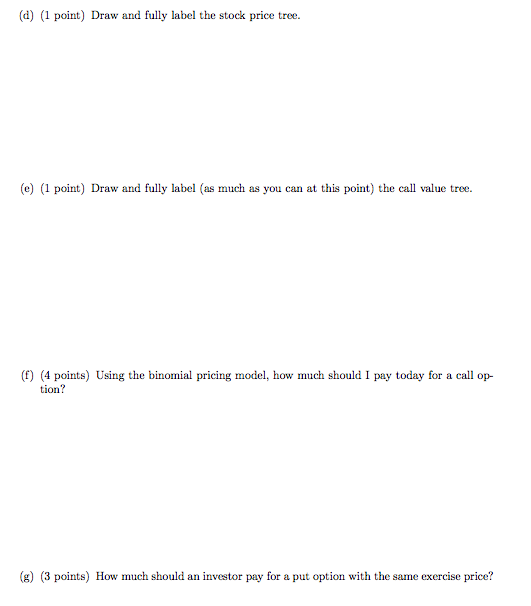 (d) (1 point) Draw and fully label the stock price tree.

(e) (1 point) Draw and fully label (as much as you can at this point) the call value tree.

(f) (4 points) Using the binomial pricing model, how much should I pay today for a call option?

(g) (3 points) How much should an investor pay for a put option with the same exercise price?